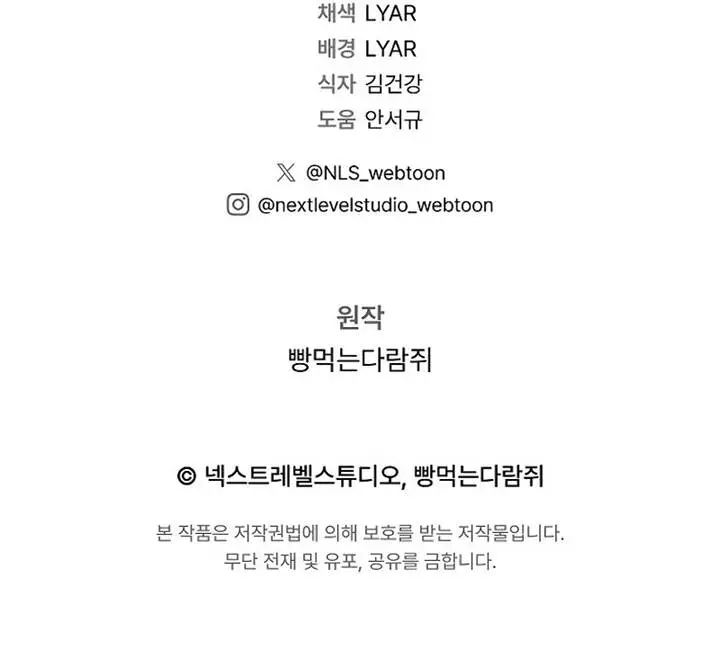 채색 LYAR
배경 LYAR
식자 김건강
도움 안서규

@NLS_webtoon
@nextlevelstudio_webtoon

원작
빵먹는다람쥐

© 넥스트레벨스튜디오, 빵먹는다람쥐

본 작품은 저작권법에 의해 보호를 받는 저작물입니다.
무단 전재 및 유포, 공유를 금합니다.